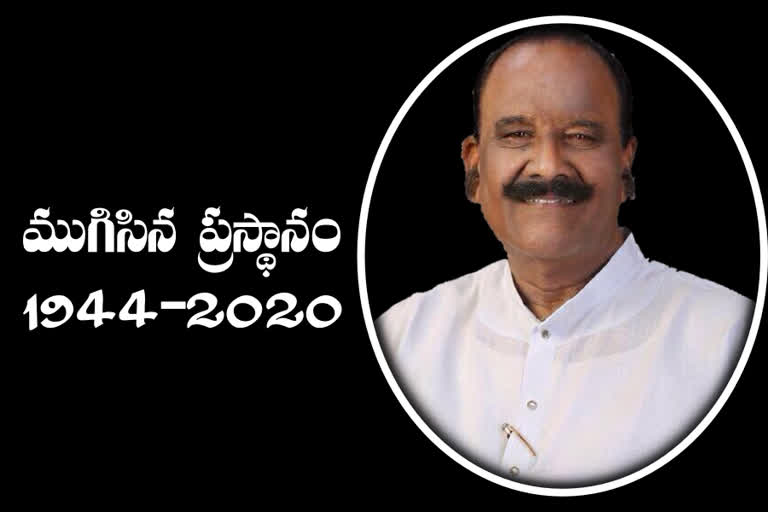 ముగిసిన ప్రస్థానం
1944-2020